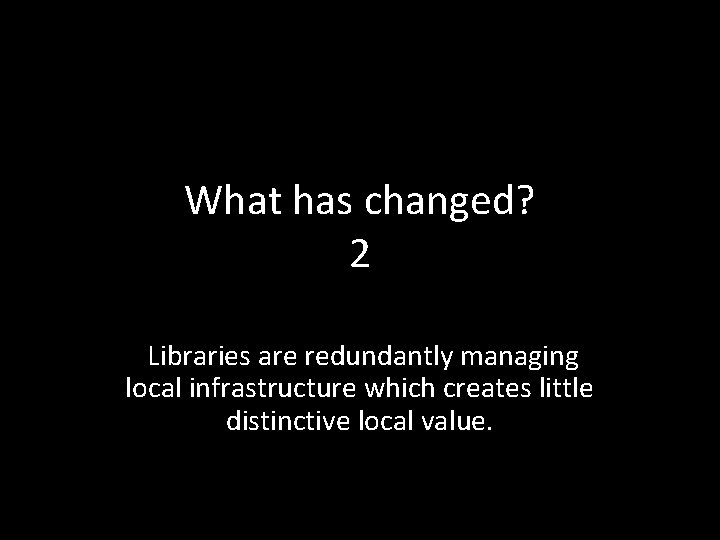 What has changed?
2

Libraries are redundantly managing local infrastructure which creates little distinctive local value.